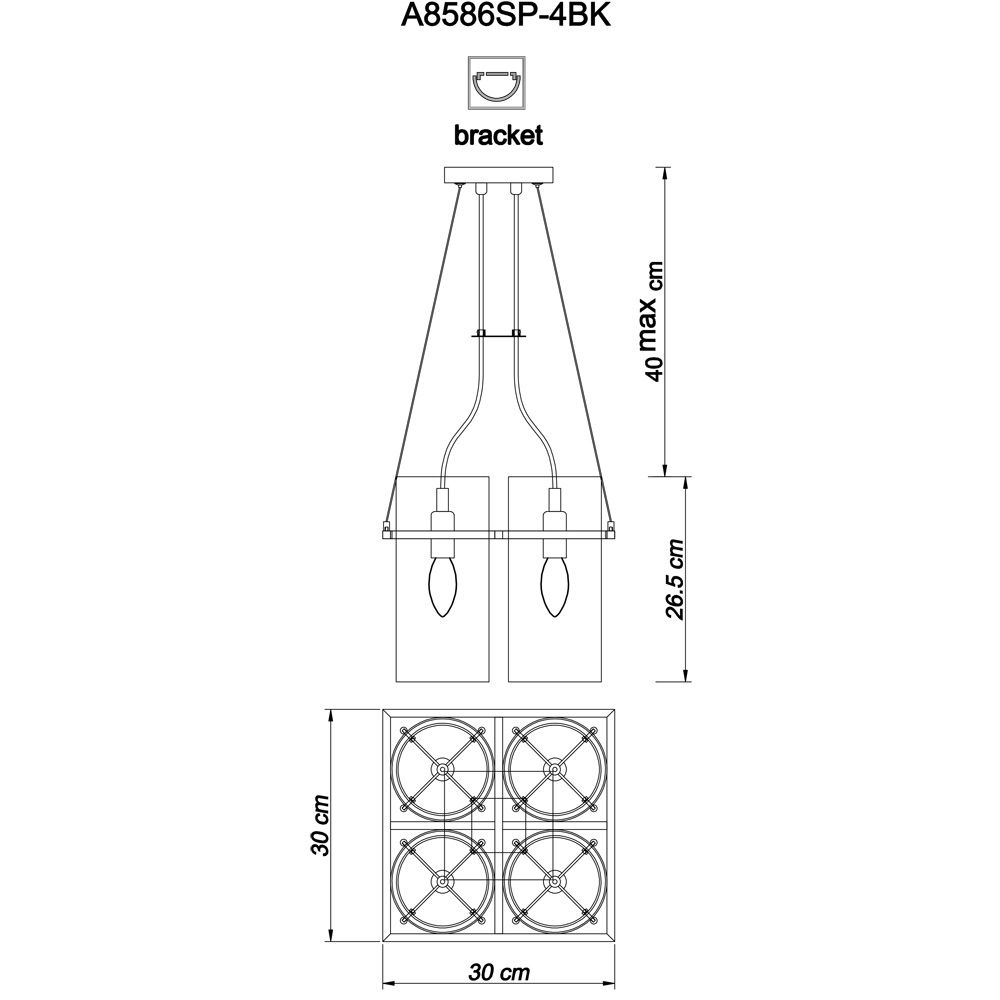 A8586SP-4BK

bracket

40 max cm

26.5 cm

30 cm

30 cm